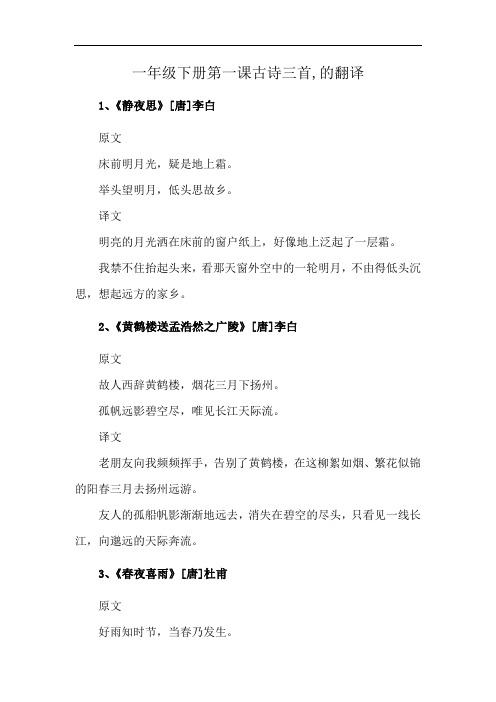 一年级下册第一课古诗三首,的翻译

1、《静夜思》[唐]李白

原文

床前明月光，疑是地上霜。

举头望明月，低头思故乡。

译文

明亮的月光洒在床前的窗户纸上，好像地上泛起了一层霜。

我禁不住抬起头来，看那天窗外空中的一轮明月，不由得低头沉思，想起远方的家乡。

2、《黄鹤楼送孟浩然之广陵》[唐]李白

原文

故人西辞黄鹤楼，烟花三月下扬州。

孤帆远影碧空尽，唯见长江天际流。

译文

老朋友向我频频挥手，告别了黄鹤楼，在这柳絮如烟、繁花似锦的阳春三月去扬州远游。

友人的孤船帆影渐渐地远去，消失在碧空的尽头，只看见一线长江，向邈远的天际奔流。

3、《春夜喜雨》[唐]杜甫

原文

好雨知时节，当春乃发生。